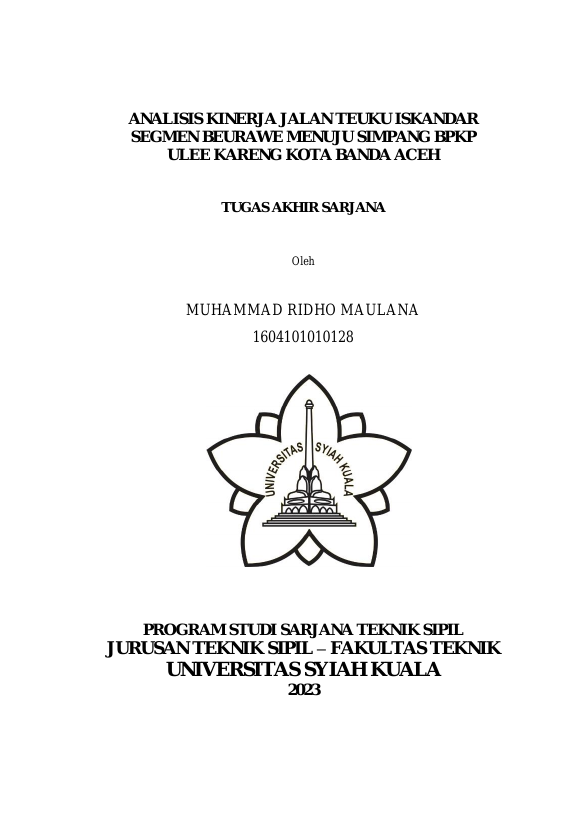 ANALISIS KINERJA JALAN TEUKU ISKANDAR SEGMEN BEURAWE MENUJU SIMPANG BPKP ULEE KARENG KOTA BANDA ACEH

TUGAS AKHIR SARJANA

Oleh

MUHAMMAD RIDHO MAULANA
1604101010128

UNIVERSITAS SYIAH KUALA

PROGRAM STUDI SARJANA TEKNIK SIPIL
JURUSAN TEKNIK SIPIL – FAKULTAS TEKNIK
UNIVERSITAS SYIAH KUALA
2023